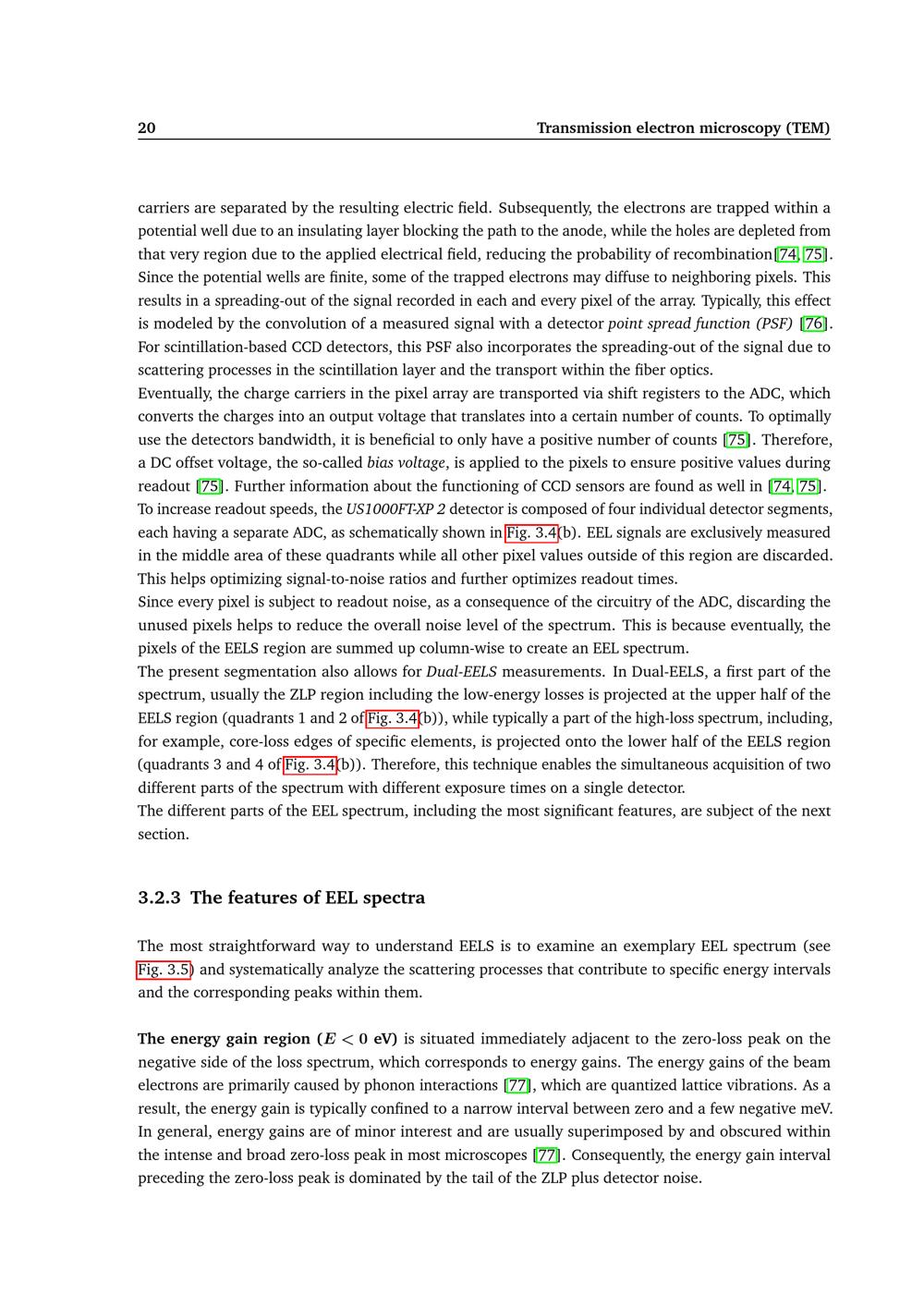 20 Transmission electron microscopy (TEM)

carriers are separated by the resulting electric field. Subsequently, the electrons are trapped within a potential well due to an insulating layer blocking the path to the anode, while the holes are depleted from that very region due to the applied electrical field, reducing the probability of recombination[74, 75]. Since the potential wells are finite, some of the trapped electrons may diffuse to neighboring pixels. This results in a spreading-out of the signal recorded in each and every pixel of the array. Typically, this effect is modeled by the convolution of a measured signal with a detector point spread function (PSF) [76]. For scintillation-based CCD detectors, this PSF also incorporates the spreading-out of the signal due to scattering processes in the scintillation layer and the transport within the fiber optics.
Eventually, the charge carriers in the pixel array are transported via shift registers to the ADC, which converts the charges into an output voltage that translates into a certain number of counts. To optimally use the detectors bandwidth, it is beneficial to only have a positive number of counts [75]. Therefore, a DC offset voltage, the so-called bias voltage, is applied to the pixels to ensure positive values during readout [75]. Further information about the functioning of CCD sensors are found as well in [74, 75].
To increase readout speeds, the US1000FT-XP 2 detector is composed of four individual detector segments, each having a separate ADC, as schematically shown in Fig. 3.4(b). EEL signals are exclusively measured in the middle area of these quadrants while all other pixel values outside of this region are discarded. This helps optimizing signal-to-noise ratios and further optimizes readout times.
Since every pixel is subject to readout noise, as a consequence of the circuitry of the ADC, discarding the unused pixels helps to reduce the overall noise level of the spectrum. This is because eventually, the pixels of the EELS region are summed up column-wise to create an EEL spectrum.
The present segmentation also allows for Dual-EELS measurements. In Dual-EELS, a first part of the spectrum, usually the ZLP region including the low-energy losses is projected at the upper half of the EELS region (quadrants 1 and 2 of Fig. 3.4(b)), while typically a part of the high-loss spectrum, including, for example, core-loss edges of specific elements, is projected onto the lower half of the EELS region (quadrants 3 and 4 of Fig. 3.4(b)). Therefore, this technique enables the simultaneous acquisition of two different parts of the spectrum with different exposure times on a single detector.
The different parts of the EEL spectrum, including the most significant features, are subject of the next section.

3.2.3 The features of EEL spectra

The most straightforward way to understand EELS is to examine an exemplary EEL spectrum (see Fig. 3.5) and systematically analyze the scattering processes that contribute to specific energy intervals and the corresponding peaks within them.

The energy gain region ($E < 0$ eV) is situated immediately adjacent to the zero-loss peak on the negative side of the loss spectrum, which corresponds to energy gains. The energy gains of the beam electrons are primarily caused by phonon interactions [77], which are quantized lattice vibrations. As a result, the energy gain is typically confined to a narrow interval between zero and a few negative meV. In general, energy gains are of minor interest and are usually superimposed by and obscured within the intense and broad zero-loss peak in most microscopes [77]. Consequently, the energy gain interval preceding the zero-loss peak is dominated by the tail of the ZLP plus detector noise.